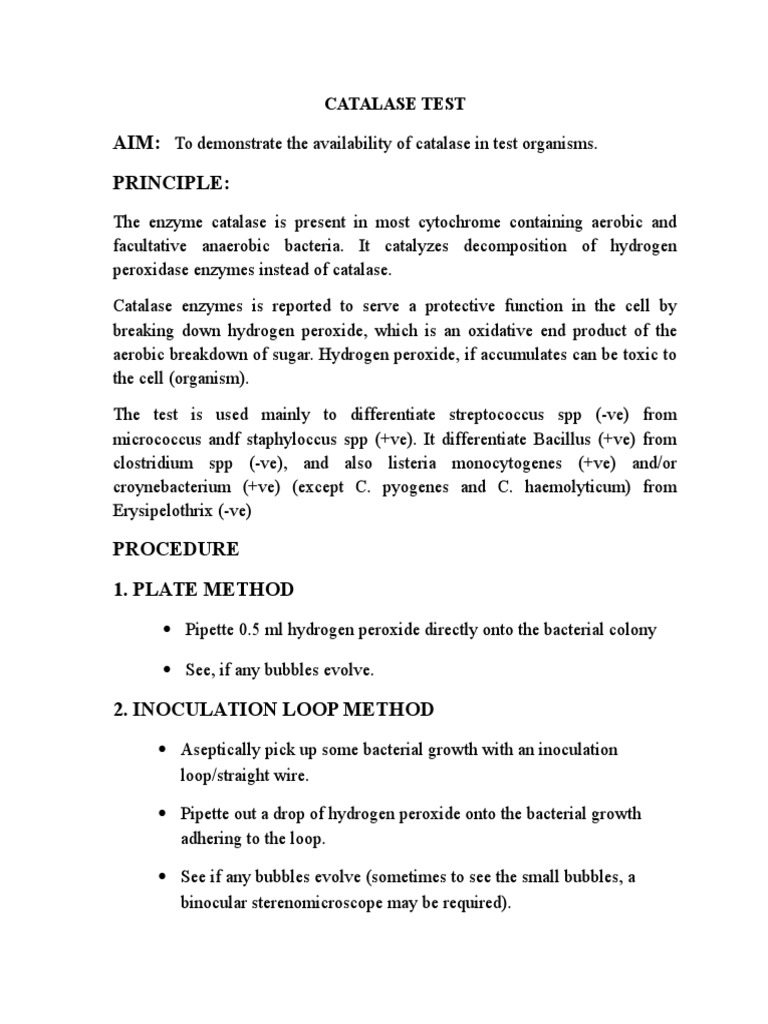 CATALASE TEST

AIM: To demonstrate the availability of catalase in test organisms.

PRINCIPLE:

The enzyme catalase is present in most cytochrome containing aerobic and facultative anaerobic bacteria. It catalyzes decomposition of hydrogen peroxidase enzymes instead of catalase.

Catalase enzymes is reported to serve a protective function in the cell by breaking down hydrogen peroxide, which is an oxidative end product of the aerobic breakdown of sugar. Hydrogen peroxide, if accumulates can be toxic to the cell (organism).

The test is used mainly to differentiate streptococcus spp (-ve) from micrococcus andf staphyloccus spp (+ve). It differentiate Bacillus (+ve) from clostridium spp (-ve), and also listeria monocytogenes (+ve) and/or croynebacterium (+ve) (except C. pyogenes and C. haemolyticum) from Erysipelothrix (-ve)

PROCEDURE

1. PLATE METHOD

• Pipette 0.5 ml hydrogen peroxide directly onto the bacterial colony

• See, if any bubbles evolve.

2. INOCULATION LOOP METHOD

• Aseptically pick up some bacterial growth with an inoculation loop/straight wire.

• Pipette out a drop of hydrogen peroxide onto the bacterial growth adhering to the loop.

• See if any bubbles evolve (sometimes to see the small bubbles, a binocular sterenomicroscope may be required).